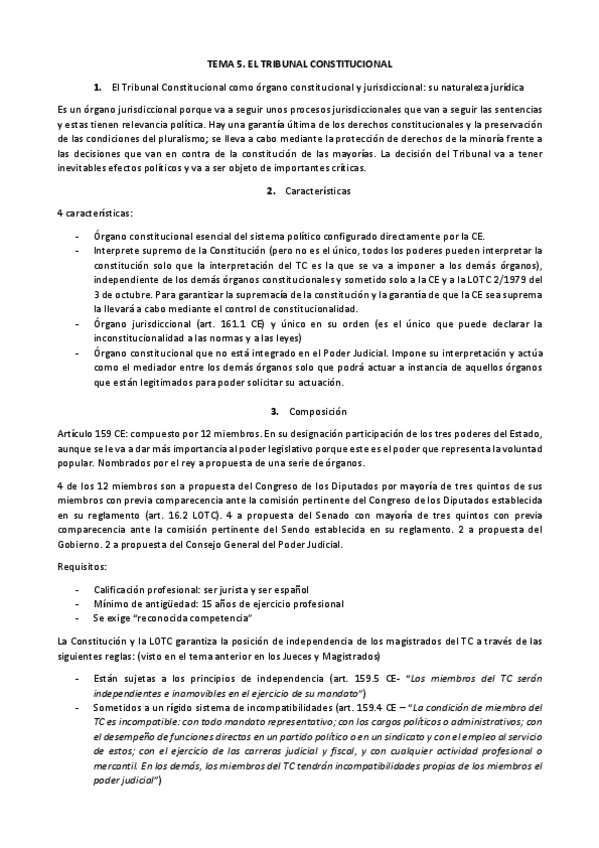 TEMA 5. EL TRIBUNAL CONSTITUCIONAL

1. El Tribunal Constitucional como órgano constitucional y jurisdiccional: su naturaleza jurídica

Es un órgano jurisdiccional porque va a seguir unos procesos jurisdiccionales que van a seguir las sentencias y estas tienen relevancia política. Hay una garantía última de los derechos constitucionales y la preservación de las condiciones del pluralismo; se lleva a cabo mediante la protección de derechos de la minoría frente a las decisiones que van en contra de la constitución de las mayorías. La decisión del Tribunal va a tener inevitables efectos políticos y va a ser objeto de importantes críticas.

2. Características

4 características:

- Órgano constitucional esencial del sistema político configurado directamente por la CE.
- Interprete supremo de la Constitución (pero no es el único, todos los poderes pueden interpretar la constitución solo que la interpretación del TC es la que se va a imponer a los demás órganos), independiente de los demás órganos constitucionales y sometido solo a la CE y a la LOTC 2/1979 del 3 de octubre. Para garantizar la supremacía de la constitución y la garantía de que la CE sea suprema la llevará a cabo mediante el control de constitucionalidad.
- Órgano jurisdiccional (art. 161.1 CE) y único en su orden (es el único que puede declarar la inconstitucionalidad a las normas y a las leyes)
- Órgano constitucional que no está integrado en el Poder Judicial. Impone su interpretación y actúa como el mediador entre los demás órganos solo que podrá actuar a instancia de aquellos órganos que están legitimados para poder solicitar su actuación.

3. Composición

Artículo 159 CE: compuesto por 12 miembros. En su designación participación de los tres poderes del Estado, aunque se le va a dar más importancia al poder legislativo porque este es el poder que representa la voluntad popular. Nombrados por el rey a propuesta de una serie de órganos.

4 de los 12 miembros son a propuesta del Congreso de los Diputados por mayoría de tres quintos de sus miembros con previa comparecencia ante la comisión pertinente del Congreso de los Diputados establecida en su reglamento (art. 16.2 LOTC). 4 a propuesta del Senado con mayoría de tres quintos con previa comparecencia ante la comisión pertinente del Sendo establecida en su reglamento. 2 a propuesta del Gobierno. 2 a propuesta del Consejo General del Poder Judicial.

Requisitos:

- Calificación profesional: ser jurista y ser español
- Mínimo de antigüedad: 15 años de ejercicio profesional
- Se exige "reconocida competencia"

La Constitución y la LOTC garantiza la posición de independencia de los magistrados del TC a través de las siguientes reglas: (visto en el tema anterior en los Jueces y Magistrados)

- Están sujetas a los principios de independencia (art. 159.5 CE- "Los miembros del TC serán independientes e inamovibles en el ejercicio de su mandato")
- Sometidos a un rígido sistema de incompatibilidades (art. 159.4 CE – "La condición de miembro del TC es incompatible: con todo mandato representativo; con los cargos políticos o administrativos; con el desempeño de funciones directas en un partido político o en un sindicato y con el empleo al servicio de estos; con el ejercicio de las carreras judicial y fiscal, y con cualquier actividad profesional o mercantil. En los demás, los miembros del TC tendrán incompatibilidades propias de los miembros el poder judicial")